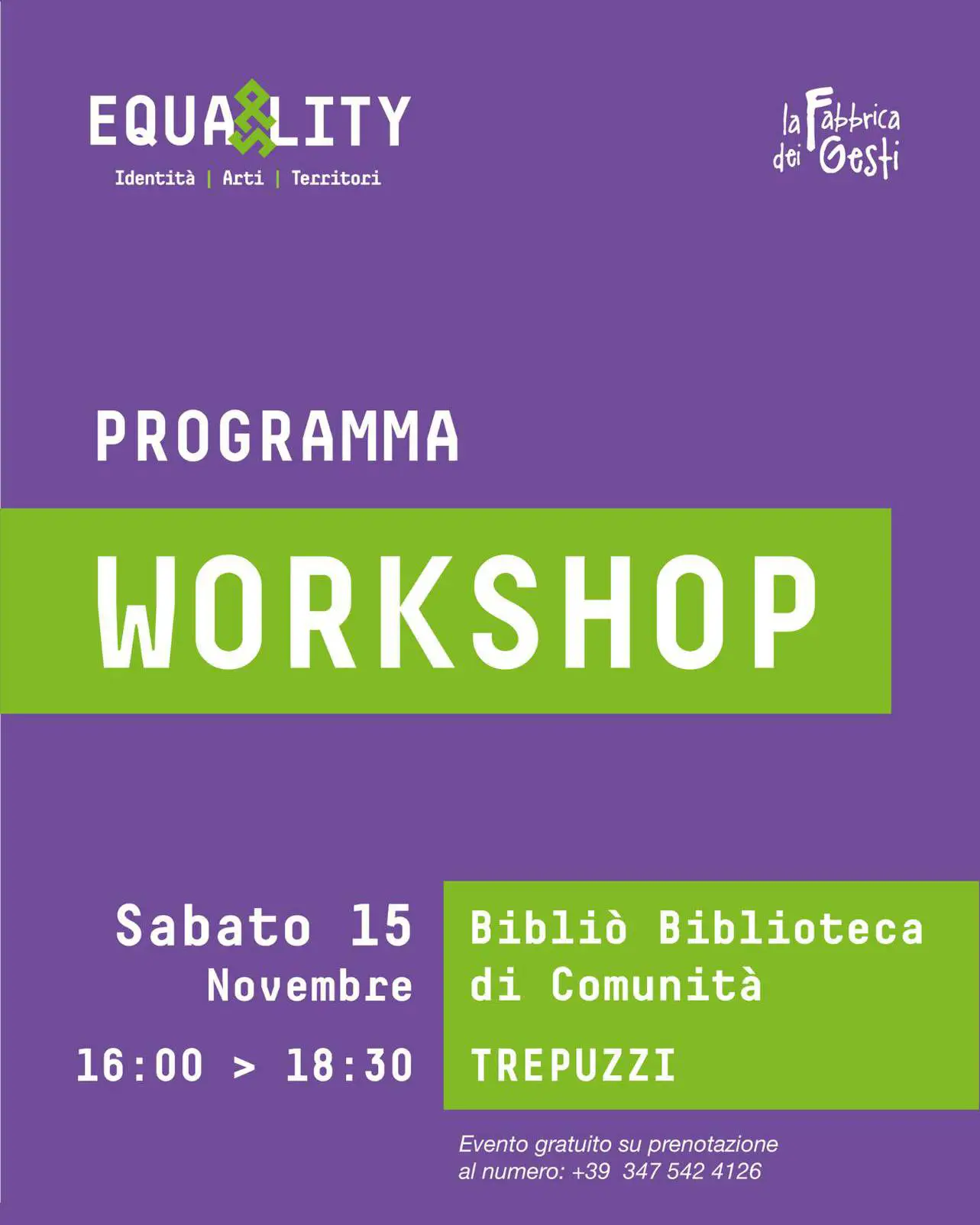 EQUALITY
Identità | Arti | Territori

la Fabbrica dei Gesti

PROGRAMMA

WORKSHOP

Sabato 15
Novembre
16:00 > 18:30

Bibliò Biblioteca di Comunità

TREPUZZI

Evento gratuito su prenotazione al numero: +39 347 542 4126